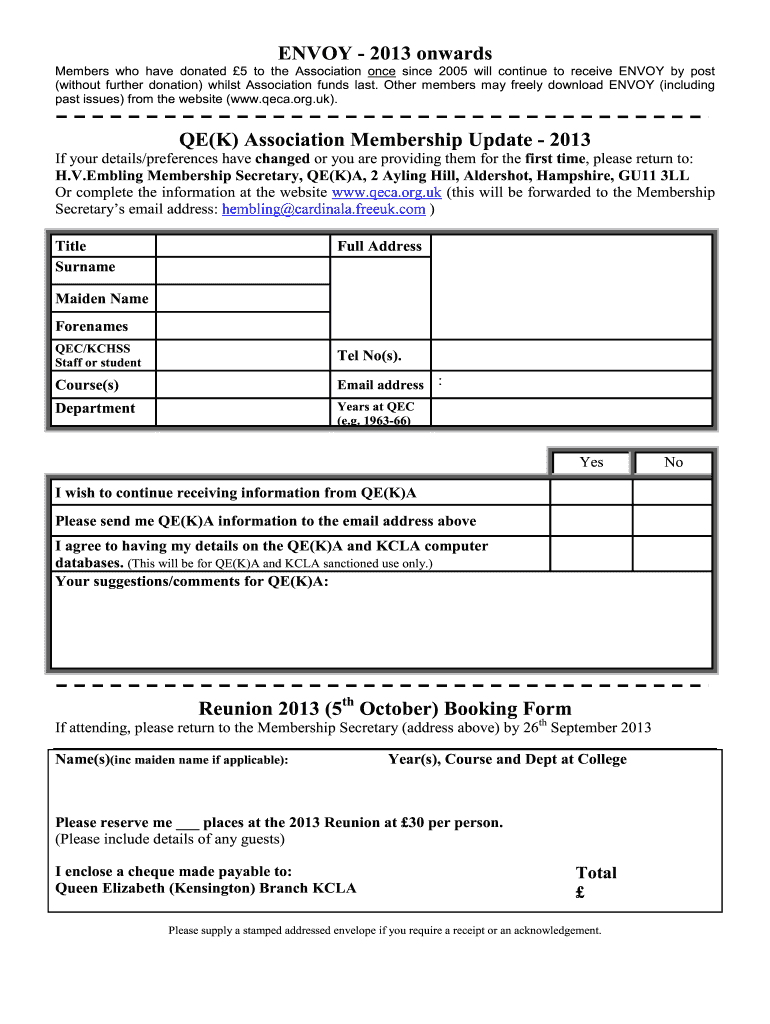 ENVOY - 2013 onwards

Members who have donated £5 to the Association once since 2005 will continue to receive ENVOY by post (without further donation) whilst Association funds last. Other members may freely download ENVOY (including past issues) from the website (www.qeca.org.uk).

QE(K) Association Membership Update - 2013

If your details/preferences have changed or you are providing them for the first time, please return to:
H.V.Embling Membership Secretary, QE(K)A, 2 Ayling Hill, Aldershot, Hampshire, GU11 3LL
Or complete the information at the website www.qeca.org.uk (this will be forwarded to the Membership Secretary's email address: hembling@cardinala.freeuk.com )

| Title | | Full Address | |
|---|---|---|---|
| Surname | | | |
| Maiden Name | | | |
| Forenames | | | |
| QEC/KCHSS Staff or student | | Tel No(s). | |
| Course(s) | | Email address | : |
| Department | | Years at QEC (e.g. 1963-66) | |

| | Yes | No |
|---|---|---|
| I wish to continue receiving information from QE(K)A | | |
| Please send me QE(K)A information to the email address above | | |
| I agree to having my details on the QE(K)A and KCLA computer databases. (This will be for QE(K)A and KCLA sanctioned use only.) | | |
| Your suggestions/comments for QE(K)A: | | |

Reunion 2013 ($5^{th}$ October) Booking Form

If attending, please return to the Membership Secretary (address above) by $26^{th}$ September 2013

Name(s)(inc maiden name if applicable): Year(s), Course and Dept at College

Please reserve me ___ places at the 2013 Reunion at £30 per person.
(Please include details of any guests)

I enclose a cheque made payable to:
Queen Elizabeth (Kensington) Branch KCLA

Total
£

Please supply a stamped addressed envelope if you require a receipt or an acknowledgement.